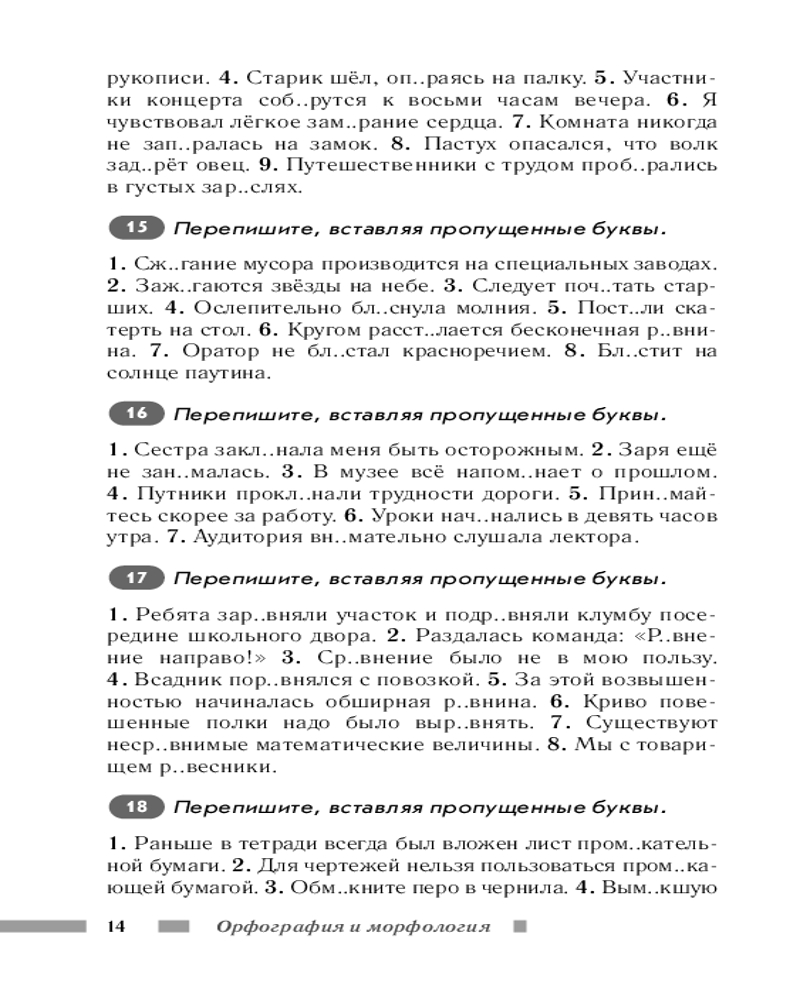 рукописи. **4.** Старик шёл, оп..раясь на палку. **5.** Участники концерта соб..рутся к восьми часам вечера. **6.** Я чувствовал лёгкое зам..рание сердца. **7.** Комната никогда не зап..ралась на замок. **8.** Пастух опасался, что волк зад..рёт овец. **9.** Путешественники с трудом проб..рались в густых зар..слях.

15 Перепишите, вставляя пропущенные буквы.

**1.** Сж..гание мусора производится на специальных заводах. **2.** Заж..гаются звёзды на небе. **3.** Следует поч..тать старших. **4.** Ослепительно бл..снула молния. **5.** Пост..ли скатерть на стол. **6.** Кругом расст..лается бесконечная р..внина. **7.** Оратор не бл..стал красноречием. **8.** Бл..стит на солнце паутина.

16 Перепишите, вставляя пропущенные буквы.

**1.** Сестра закл..нала меня быть осторожным. **2.** Заря ещё не зан..малась. **3.** В музее всё напом..нает о прошлом. **4.** Путники прокл..нали трудности дороги. **5.** Прин..майтесь скорее за работу. **6.** Уроки нач..нались в девять часов утра. **7.** Аудитория вн..мательно слушала лектора.

17 Перепишите, вставляя пропущенные буквы.

**1.** Ребята зар..вняли участок и подр..вняли клумбу посередине школьного двора. **2.** Раздалась команда: «Р..внение направо!» **3.** Ср..внение было не в мою пользу. **4.** Всадник пор..внялся с повозкой. **5.** За этой возвышенностью начиналась обширная р..внина. **6.** Криво повешенные полки надо было выр..внять. **7.** Существуют неср..внимые математические величины. **8.** Мы с товарищем р..весники.

18 Перепишите, вставляя пропущенные буквы.

**1.** Раньше в тетради всегда был вложен лист пром..кательной бумаги. **2.** Для чертежей нельзя пользоваться пром..кающей бумагой. **3.** Обм..кните перо в чернила. **4.** Вым..кшую

14 Орфография и морфология